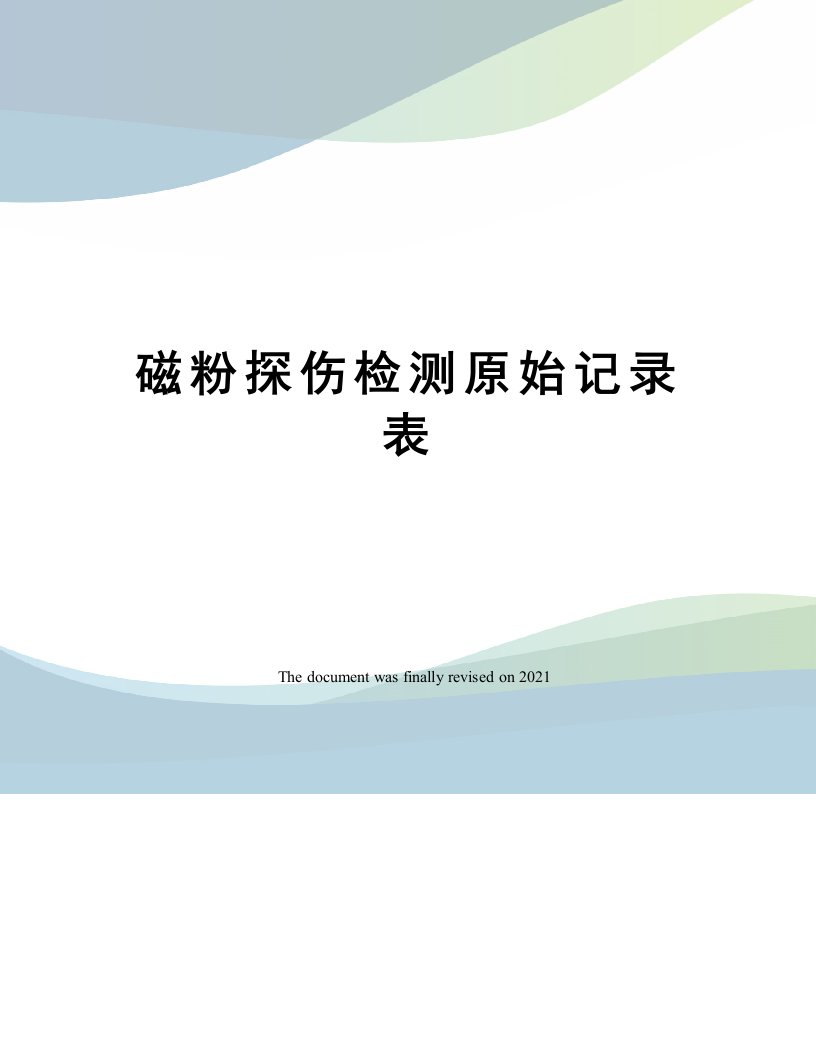 磁粉探伤检测原始记录表

The document was finally revised on 2021